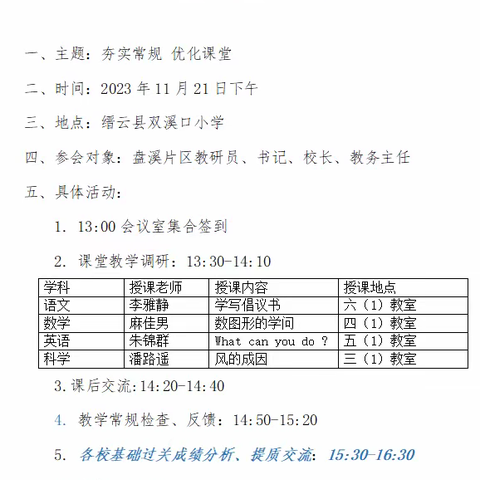 一、主题：夯实常规 优化课堂

二、时间：2023 年 11 月 21 日下午

三、地点：缙云县双溪口小学

四、参会对象：盘溪片区教研员、书记、校长、教务主任

五、具体活动：

1. 13:00 会议室集合签到

2. 课堂教学调研：13:30-14:10

| 学科 | 授课老师 | 授课内容 | 授课地点 |
|---|---|---|---|
| 语文 | 李雅静 | 学写倡议书 | 六（1）教室 |
| 数学 | 麻佳男 | 数图形的学问 | 四（1）教室 |
| 英语 | 朱锦群 | What can you do ? | 五（1）教室 |
| 科学 | 潘路遥 | 风的成因 | 三（1）教室 |

3.课后交流:14:20-14:40

4. 教学常规检查、反馈：14:50-15:20

5. 各校基础过关成绩分析、提质交流：15:30-16:30